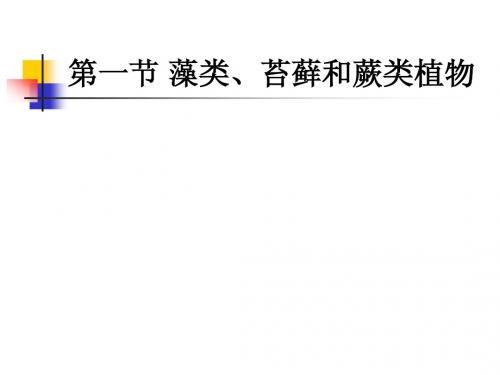 第一节 藻类、苔藓和蕨类植物